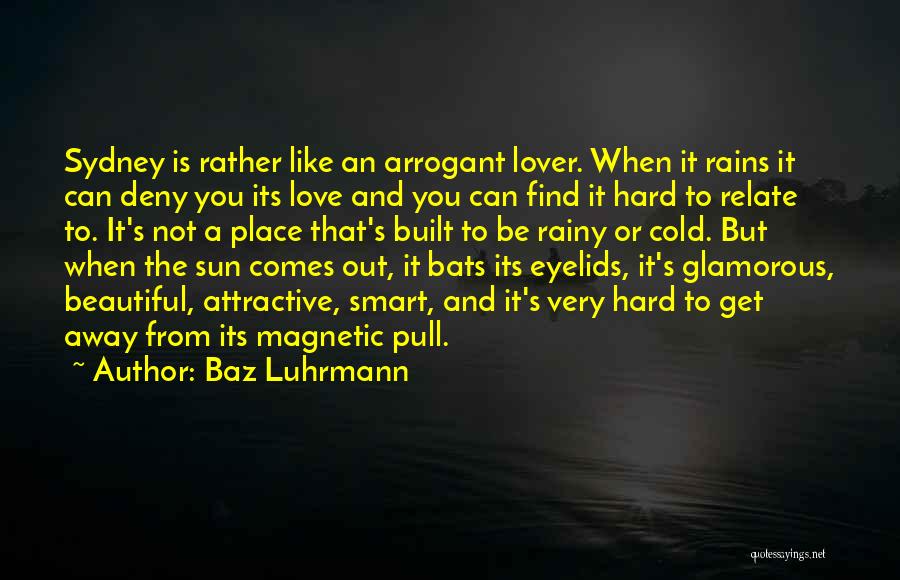 Sydney is rather like an arrogant lover. When it rains it can deny you its love and you can find it hard to relate to. It's not a place that's built to be rainy or cold. But when the sun comes out, it bats its eyelids, it's glamorous, beautiful, attractive, smart, and it's very hard to get away from its magnetic pull.

~ Author: Baz Luhrmann

quotessayings.net